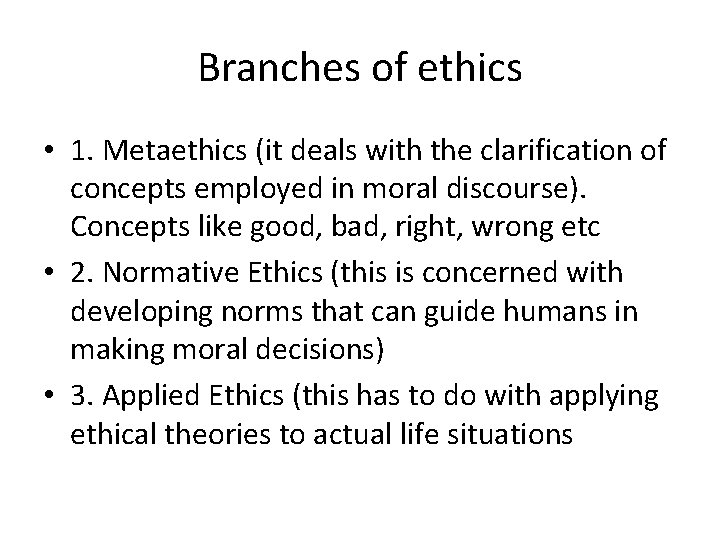 Branches of ethics

• 1. Metaethics (it deals with the clarification of concepts employed in moral discourse). Concepts like good, bad, right, wrong etc
• 2. Normative Ethics (this is concerned with developing norms that can guide humans in making moral decisions)
• 3. Applied Ethics (this has to do with applying ethical theories to actual life situations